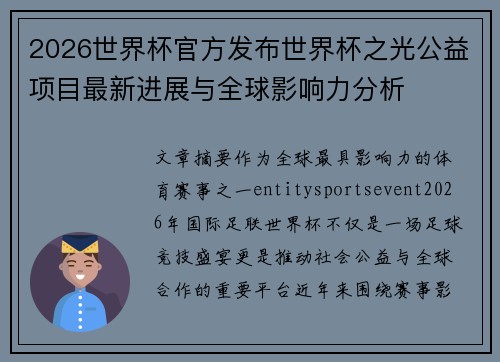 2026世界杯官方发布世界杯之光公益项目最新进展与全球影响力分析

文章摘要作为全球最具影响力的体育赛事之一entitysportsevent2026年国际足联世界杯不仅是一场足球竞技盛宴更是推动社会公益与全球合作的重要平台近年来围绕赛事影